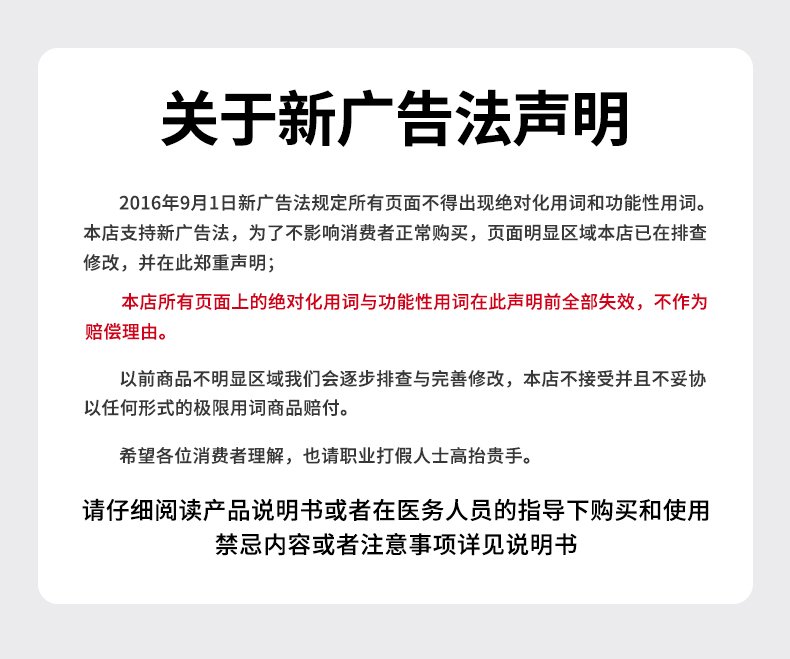 关于新广告法声明

2016年9月1日新广告法规定所有页面不得出现绝对化用词和功能性用词。本店支持新广告法，为了不影响消费者正常购买，页面明显区域本店已在排查修改，并在此郑重声明；

本店所有页面上的绝对化用词与功能性用词在此声明前全部失效，不作为赔偿理由。

以前商品不明显区域我们会逐步排查与完善修改，本店不接受并且不妥协以任何形式的极限用词商品赔付。

希望各位消费者理解，也请职业打假人士高抬贵手。

请仔细阅读产品说明书或者在医务人员的指导下购买和使用
禁忌内容或者注意事项详见说明书